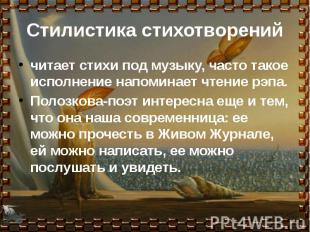 Стилистика стихотворений

• читает стихи под музыку, часто такое исполнение напоминает чтение рэпа.
• Полозкова-поэт интересна еще и тем, что она наша современница: ее можно прочесть в Живом Журнале, ей можно написать, ее можно послушать и увидеть.

PPt4WEB.ru